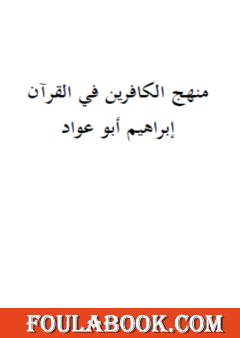 منهج الكافرين في القرآن
إبراهيم أبو عواد

FOULABOOK.COM